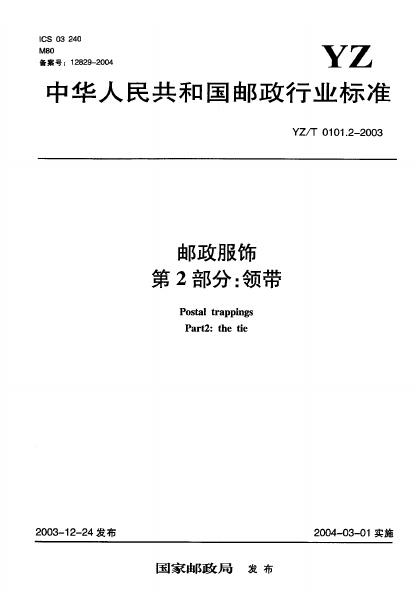 ICS 03 240
M80
备案号:12829-2004

YZ

中华人民共和国邮政行业标准

YZ/T 0101.2-2003

邮政服饰
第2部分:领带

Postal trappings
Part2: the tie

2003-12-24发布 2004-03-01实施

国家邮政局 发布